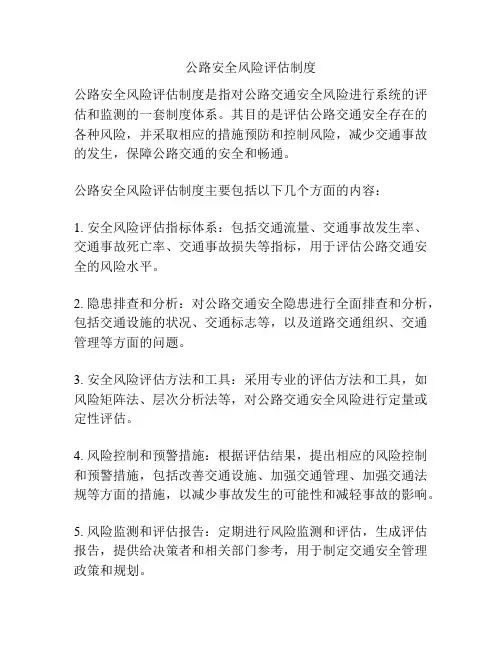 公路安全风险评估制度

公路安全风险评估制度是指对公路交通安全风险进行系统的评估和监测的一套制度体系。其目的是评估公路交通安全存在的各种风险，并采取相应的措施预防和控制风险，减少交通事故的发生，保障公路交通的安全和畅通。

公路安全风险评估制度主要包括以下几个方面的内容：

1. 安全风险评估指标体系：包括交通流量、交通事故发生率、交通事故死亡率、交通事故损失等指标，用于评估公路交通安全的风险水平。

2. 隐患排查和分析：对公路交通安全隐患进行全面排查和分析，包括交通设施的状况、交通标志等，以及道路交通组织、交通管理等方面的问题。

3. 安全风险评估方法和工具：采用专业的评估方法和工具，如风险矩阵法、层次分析法等，对公路交通安全风险进行定量或定性评估。

4. 风险控制和预警措施：根据评估结果，提出相应的风险控制和预警措施，包括改善交通设施、加强交通管理、加强交通法规等方面的措施，以减少事故发生的可能性和减轻事故的影响。

5. 风险监测和评估报告：定期进行风险监测和评估，生成评估报告，提供给决策者和相关部门参考，用于制定交通安全管理政策和规划。